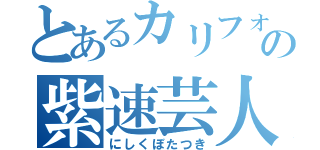 とあるカリフォの
紫速芸人
にしくぼたつき